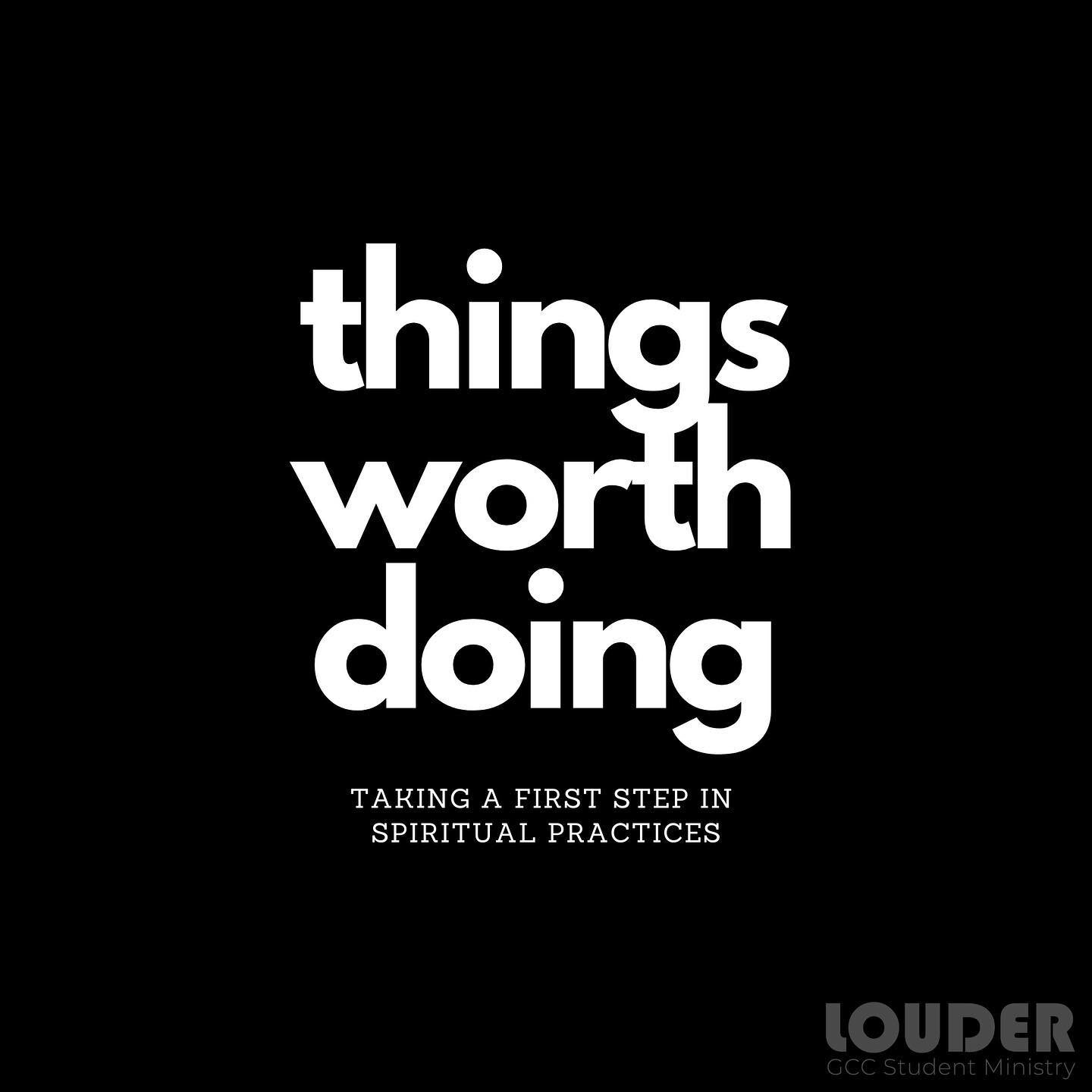 things worth doing

TAKING A FIRST STEP IN SPIRITUAL PRACTICES

LOUDER
GCC Student Ministry